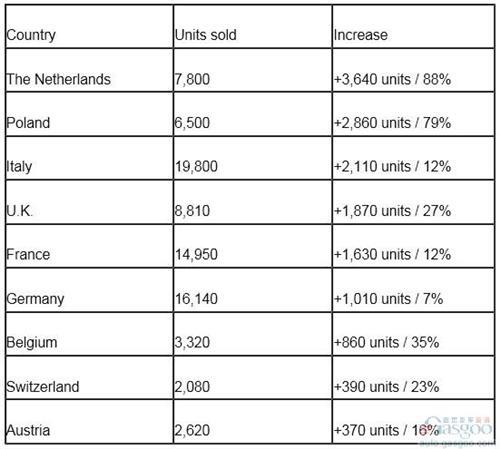 | Country | Units sold | Increase |
|---|---|---|
| The Netherlands | 7,800 | +3,640 units / 88% |
| Poland | 6,500 | +2,860 units / 79% |
| Italy | 19,800 | +2,110 units / 12% |
| U.K. | 8,810 | +1,870 units / 27% |
| France | 14,950 | +1,630 units / 12% |
| Germany | 16,140 | +1,010 units / 7% |
| Belgium | 3,320 | +860 units / 35% |
| Switzerland | 2,080 | +390 units / 23% |
| Austria | 2,620 | +370 units / 16% |

Gasgoo
auto.gasgoo.com